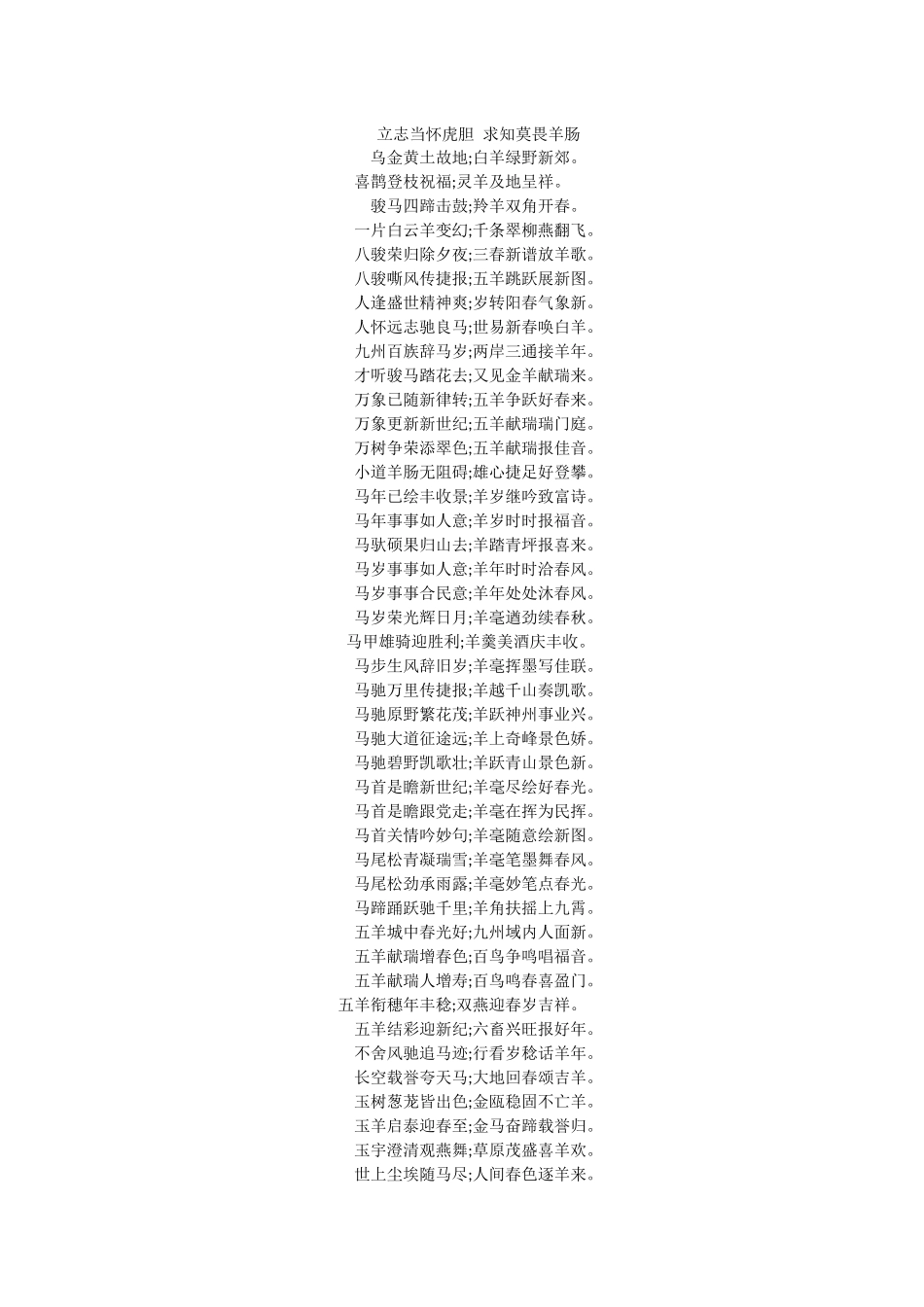 立志当怀虎胆 求知莫畏羊肠

乌金黄土故地;白羊绿野新郊。

喜鹊登枝祝福;灵羊及地呈祥。

骏马四蹄击鼓;羚羊双角开春。

一片白云羊变幻;千条翠柳燕翻飞。

八骏荣归除夕夜;三春新谱放羊歌。

八骏嘶风传捷报;五羊跳跃展新图。

人逢盛世精神爽;岁转阳春气象新。

人怀远志驰良马;世易新春唤白羊。

九州百族辞马岁;两岸三通接羊年。

才听骏马踏花去;又见金羊献瑞来。

万象已随新律转;五羊争跃好春来。

万象更新新世纪;五羊献瑞瑞门庭。

万树争荣添翠色;五羊献瑞报佳音。

小道羊肠无阻碍;雄心捷足好登攀。

马年已绘丰收景;羊岁继吟致富诗。

马年事事如人意;羊岁时时报福音。

马驮硕果归山去;羊踏青坪报喜来。

马岁事事如人意;羊年时时洽春风。

马岁事事合民意;羊年处处沐春风。

马岁荣光辉日月;羊毫遒劲续春秋。

马甲雄骑迎胜利;羊羹美酒庆丰收。

马步生风辞旧岁;羊毫挥墨写佳联。

马驰万里传捷报;羊越千山奏凯歌。

马驰原野繁花茂;羊跃神州事业兴。

马驰大道征途远;羊上奇峰景色娇。

马驰碧野凯歌壮;羊跃青山景色新。

马首是瞻新世纪;羊毫尽绘好春光。

马首是瞻跟党走;羊毫在挥为民挥。

马首关情吟妙句;羊毫随意绘新图。

马尾松青凝瑞雪;羊毫笔墨舞春风。

马尾松劲承雨露;羊毫妙笔点春光。

马蹄踊跃驰千里;羊角扶摇上九霄。

五羊城中春光好;九州域内人面新。

五羊献瑞增春色;百鸟争鸣唱福音。

五羊献瑞人增寿;百鸟鸣春喜盈门。

五羊衔穗年丰稔;双燕迎春岁吉祥。

五羊结彩迎新纪;六畜兴旺报好年。

不舍风驰追马迹;行看岁稔话羊年。

长空载誉夸天马;大地回春颂吉羊。

玉树葱茏皆出色;金瓯稳固不亡羊。

玉羊启泰迎春至;金马奋蹄载誉归。

玉宇澄清观燕舞;草原茂盛喜羊欢。

世上尘埃随马尽;人间春色逐羊来。